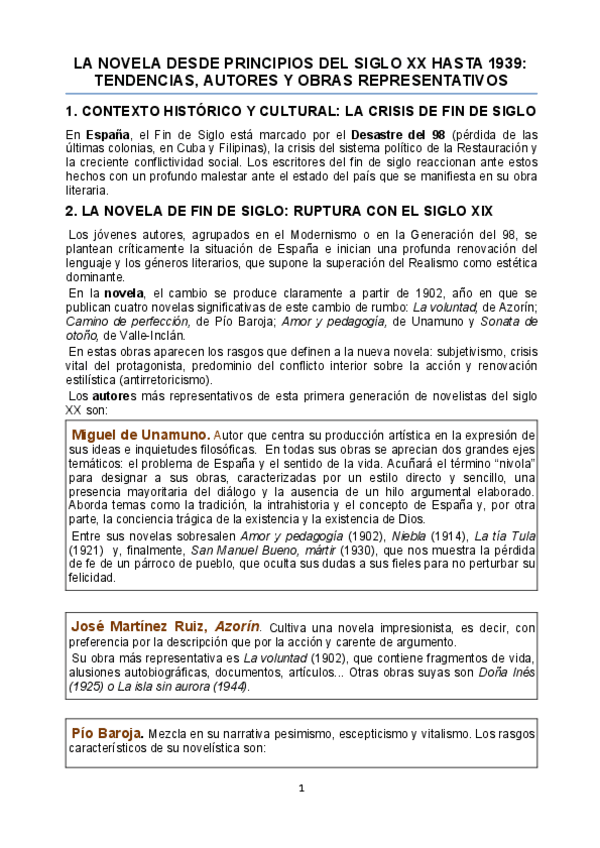 LA NOVELA DESDE PRINCIPIOS DEL SIGLO XX HASTA 1939: TENDENCIAS, AUTORES Y OBRAS REPRESENTATIVOS

1. CONTEXTO HISTÓRICO Y CULTURAL: LA CRISIS DE FIN DE SIGLO

En España, el Fin de Siglo está marcado por el Desastre del 98 (pérdida de las últimas colonias, en Cuba y Filipinas), la crisis del sistema político de la Restauración y la creciente conflictividad social. Los escritores del fin de siglo reaccionan ante estos hechos con un profundo malestar ante el estado del país que se manifiesta en su obra literaria.

2. LA NOVELA DE FIN DE SIGLO: RUPTURA CON EL SIGLO XIX

Los jóvenes autores, agrupados en el Modernismo o en la Generación del 98, se plantean críticamente la situación de España e inician una profunda renovación del lenguaje y los géneros literarios, que supone la superación del Realismo como estética dominante.

En la novela, el cambio se produce claramente a partir de 1902, año en que se publican cuatro novelas significativas de este cambio de rumbo: La voluntad, de Azorín; Camino de perfección, de Pío Baroja; Amor y pedagogía, de Unamuno y Sonata de otoño, de Valle-Inclán.

En estas obras aparecen los rasgos que definen a la nueva novela: subjetivismo, crisis vital del protagonista, predominio del conflicto interior sobre la acción y renovación estilística (antirretoricismo).

Los autores más representativos de esta primera generación de novelistas del siglo XX son:

Miguel de Unamuno. Autor que centra su producción artística en la expresión de sus ideas e inquietudes filosóficas. En todas sus obras se aprecian dos grandes ejes temáticos: el problema de España y el sentido de la vida. Acuñará el término “nivola” para designar a sus obras, caracterizadas por un estilo directo y sencillo, una presencia mayoritaria del diálogo y la ausencia de un hilo argumental elaborado. Aborda temas como la tradición, la intrahistoria y el concepto de España y, por otra parte, la conciencia trágica de la existencia y la existencia de Dios.

Entre sus novelas sobresalen Amor y pedagogía (1902), Niebla (1914), La tía Tula (1921) y, finalmente, San Manuel Bueno, mártir (1930), que nos muestra la pérdida de fe de un párroco de pueblo, que oculta sus dudas a sus fieles para no perturbar su felicidad.

José Martínez Ruiz, Azorín. Cultiva una novela impresionista, es decir, con preferencia por la descripción que por la acción y carente de argumento.

Su obra más representativa es La voluntad (1902), que contiene fragmentos de vida, alusiones autobiográficas, documentos, artículos... Otras obras suyas son Doña Inés (1925) o La isla sin aurora (1944).

Pío Baroja. Mezcla en su narrativa pesimismo, escepticismo y vitalismo. Los rasgos característicos de su novelística son:

1